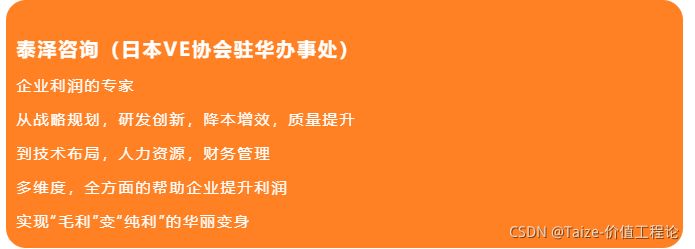 泰泽咨询（日本VE协会驻华办事处）

企业利润的专家

从战略规划，研发创新，降本增效，质量提升

到技术布局，人力资源，财务管理

多维度，全方面的帮助企业提升利润

实现“毛利”变“纯利”的华丽变身

CSDN @Taize-价值工程论